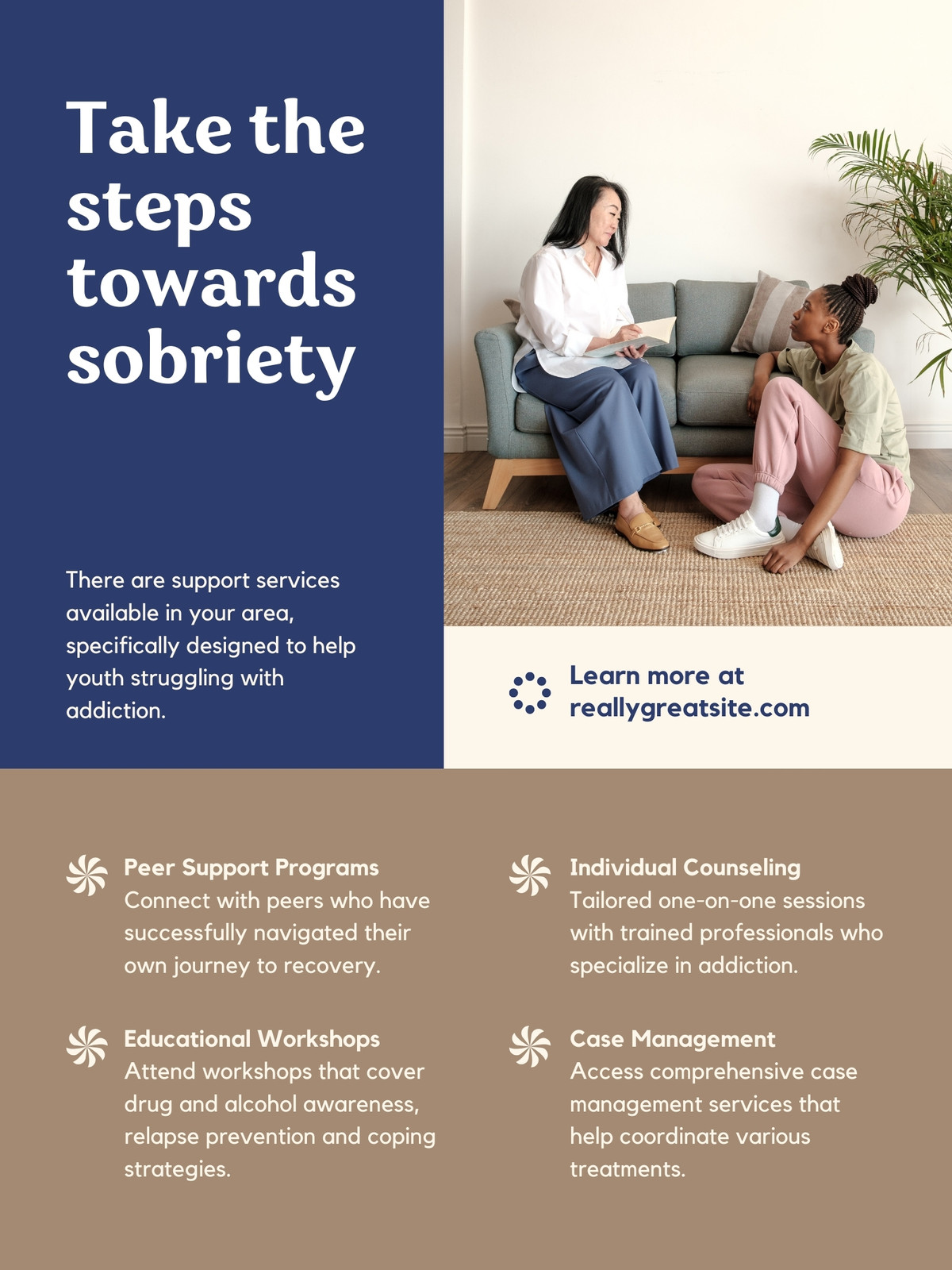 Take the steps towards sobriety

There are support services available in your area, specifically designed to help youth struggling with addiction.

Learn more at reallygreatsite.com

Peer Support Programs
Connect with peers who have successfully navigated their own journey to recovery.

Educational Workshops
Attend workshops that cover drug and alcohol awareness, relapse prevention and coping strategies.

Individual Counseling
Tailored one-on-one sessions with trained professionals who specialize in addiction.

Case Management
Access comprehensive case management services that help coordinate various treatments.